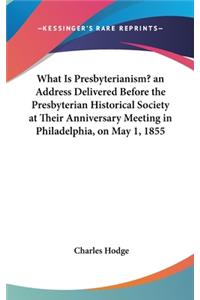 —KESSINGER'S RARE REPRINTS—

What Is Presbyterianism? an Address Delivered Before the Presbyterian Historical Society at Their Anniversary Meeting in Philadelphia, on May 1, 1855

Charles Hodge